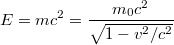 $E = mc^2 = \frac{m_0 c^2}{\sqrt{1 - v^2/c^2}}$